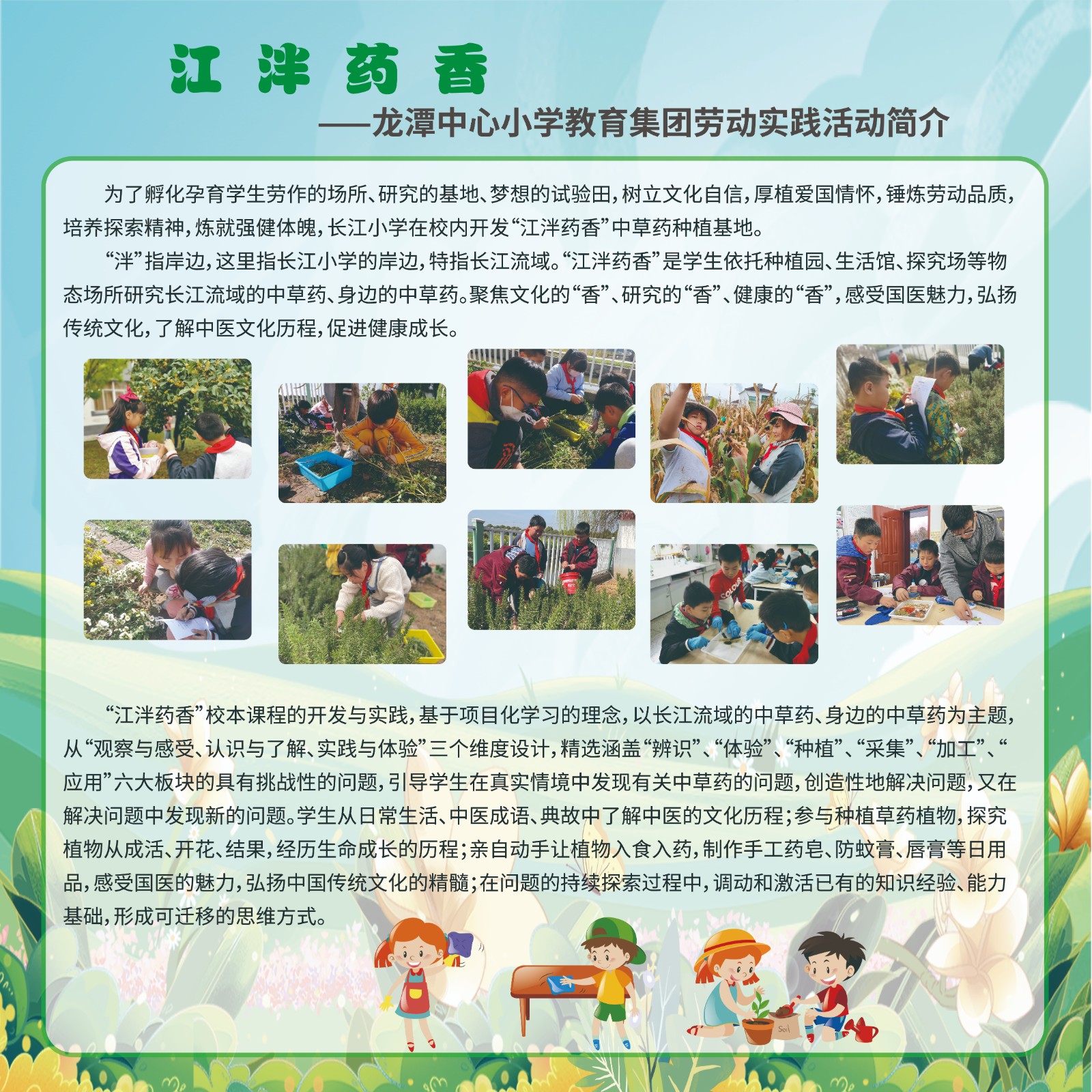 江 泮 药 香

——龙潭中心小学教育集团劳动实践活动简介

为了孵化孕育学生劳作的场所、研究的基地、梦想的试验田，树立文化自信，厚植爱国情怀，锤炼劳动品质，培养探索精神，炼就强健体魄，长江小学在校内开发“江泮药香”中草药种植基地。

“泮”指岸边，这里指长江小学的岸边，特指长江流域。“江泮药香”是学生依托种植园、生活馆、探究场等物态场所研究长江流域的中草药、身边的中草药。聚焦文化的“香”、研究的“香”、健康的“香”，感受国医魅力，弘扬传统文化，了解中医文化历程，促进健康成长。

“江泮药香”校本课程的开发与实践，基于项目化学习的理念，以长江流域的中草药、身边的中草药为主题，从“观察与感受、认识与了解、实践与体验”三个维度设计，精选涵盖“辨识”、“体验”、“种植”、“采集”、“加工”、“应用”六大板块的具有挑战性的问题，引导学生在真实情境中发现有关中草药的问题，创造性地解决问题，又在解决问题中发现新的问题。学生从日常生活、中医成语、典故中了解中医的文化历程；参与种植草药植物，探究植物从成活、开花、结果，经历生命成长的历程；亲自动手让植物入食入药，制作手工药皂、防蚊膏、唇膏等日用品，感受国医的魅力，弘扬中国传统文化的精髓；在问题的持续探索过程中，调动和激活已有的知识经验、能力基础，形成可迁移的思维方式。

Soil